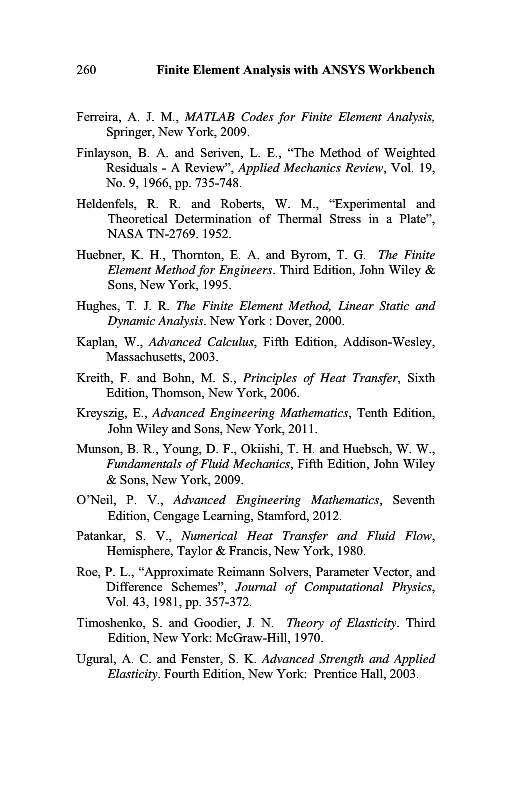 260 Finite Element Analysis with ANSYS Workbench

Ferreira, A. J. M., MATLAB Codes for Finite Element Analysis, Springer, New York, 2009.

Finlayson, B. A. and Seriven, L. E., "The Method of Weighted Residuals - A Review", Applied Mechanics Review, Vol. 19, No. 9, 1966, pp. 735-748.

Heldenfels, R. R. and Roberts, W. M., "Experimental and Theoretical Determination of Thermal Stress in a Plate", NASA TN-2769. 1952.

Huebner, K. H., Thornton, E. A. and Byrom, T. G. The Finite Element Method for Engineers. Third Edition, John Wiley & Sons, New York, 1995.

Hughes, T. J. R. The Finite Element Method, Linear Static and Dynamic Analysis. New York : Dover, 2000.

Kaplan, W., Advanced Calculus, Fifth Edition, Addison-Wesley, Massachusetts, 2003.

Kreith, F. and Bohn, M. S., Principles of Heat Transfer, Sixth Edition, Thomson, New York, 2006.

Kreyszig, E., Advanced Engineering Mathematics, Tenth Edition, John Wiley and Sons, New York, 2011.

Munson, B. R., Young, D. F., Okiishi, T. H. and Huebsch, W. W., Fundamentals of Fluid Mechanics, Fifth Edition, John Wiley & Sons, New York, 2009.

O'Neil, P. V., Advanced Engineering Mathematics, Seventh Edition, Cengage Learning, Stamford, 2012.

Patankar, S. V., Numerical Heat Transfer and Fluid Flow, Hemisphere, Taylor & Francis, New York, 1980.

Roe, P. L., "Approximate Reimann Solvers, Parameter Vector, and Difference Schemes", Journal of Computational Physics, Vol. 43, 1981, pp. 357-372.

Timoshenko, S. and Goodier, J. N. Theory of Elasticity. Third Edition, New York: McGraw-Hill, 1970.

Ugural, A. C. and Fenster, S. K. Advanced Strength and Applied Elasticity. Fourth Edition, New York: Prentice Hall, 2003.